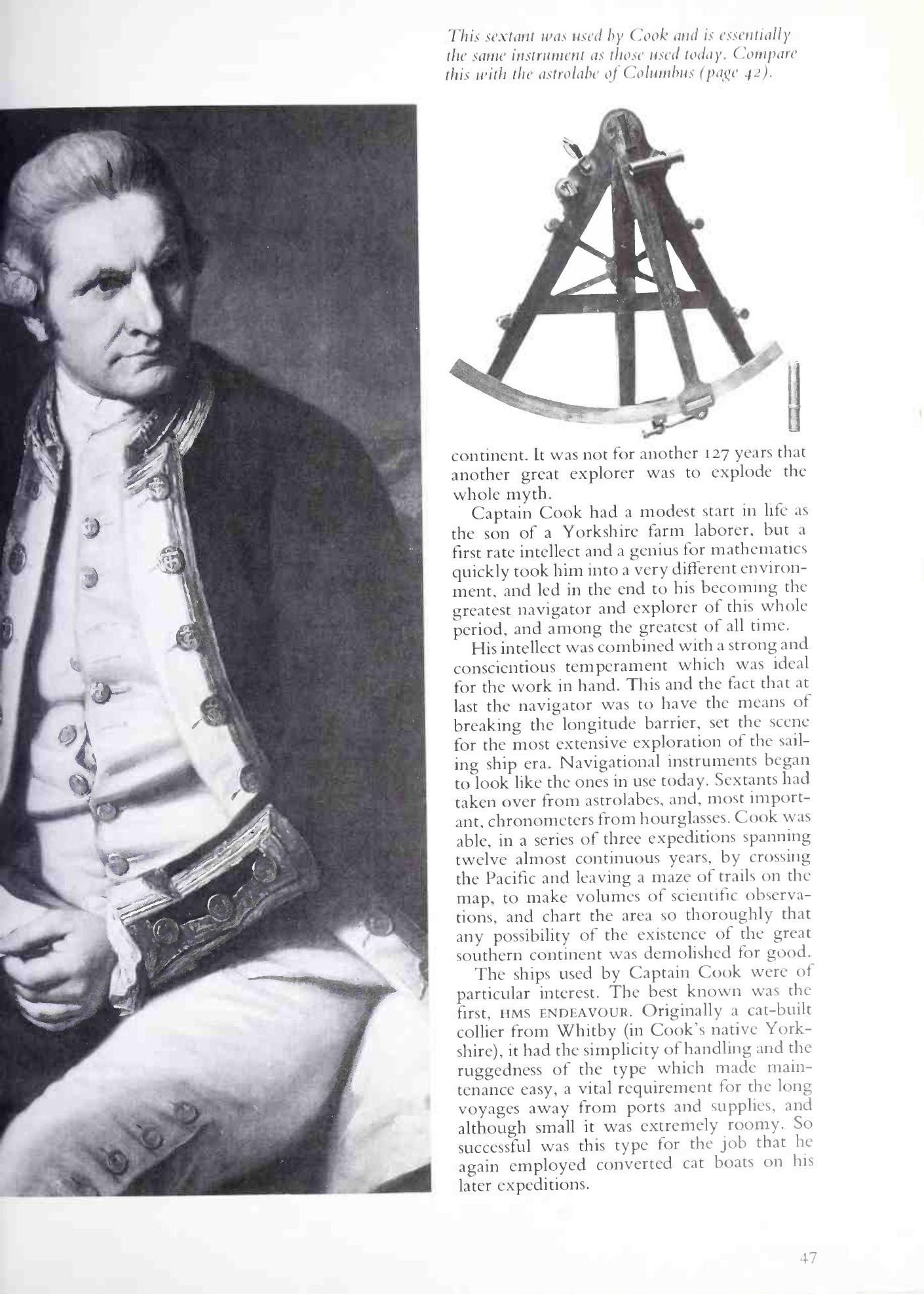 This sextant was used by Cook and is essentially the same instrument as those used today. Compare this with the astrolabe of Columbus (page 42).

continent. It was not for another 127 years that another great explorer was to explode the whole myth.

Captain Cook had a modest start in life as the son of a Yorkshire farm laborer, but a first rate intellect and a genius for mathematics quickly took him into a very different environment, and led in the end to his becoming the greatest navigator and explorer of this whole period, and among the greatest of all time.

His intellect was combined with a strong and conscientious temperament which was ideal for the work in hand. This and the fact that at last the navigator was to have the means of breaking the longitude barrier, set the scene for the most extensive exploration of the sailing ship era. Navigational instruments began to look like the ones in use today. Sextants had taken over from astrolabes, and, most important, chronometers from hourglasses. Cook was able, in a series of three expeditions spanning twelve almost continuous years, by crossing the Pacific and leaving a maze of trails on the map, to make volumes of scientific observations, and chart the area so thoroughly that any possibility of the existence of the great southern continent was demolished for good.

The ships used by Captain Cook were of particular interest. The best known was the first, HMS ENDEAVOUR. Originally a cat-built collier from Whitby (in Cook's native Yorkshire), it had the simplicity of handling and the ruggedness of the type which made maintenance easy, a vital requirement for the long voyages away from ports and supplies, and although small it was extremely roomy. So successful was this type for the job that he again employed converted cat boats on his later expeditions.

47